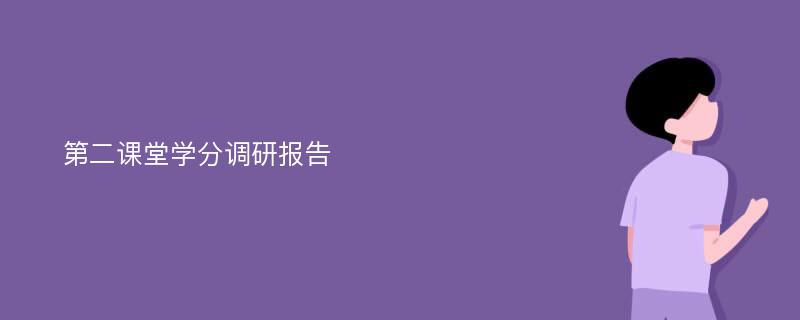 第二课堂学分调研报告